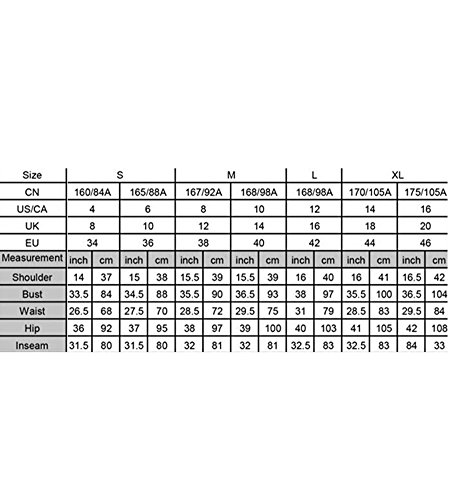 | Size | S | | | | M | | | | L | | XL | | | |
|---|---|---|---|---|---|---|---|---|---|---|---|---|---|---|
| CN | 160/84A | | 165/88A | | 167/92A | | 168/98A | | 168/98A | | 170/105A | | 175/105A | |
| US/CA | 4 | | 6 | | 8 | | 10 | | 12 | | 14 | | 16 | |
| UK | 8 | | 10 | | 12 | | 14 | | 16 | | 18 | | 20 | |
| EU | 34 | | 36 | | 38 | | 40 | | 42 | | 44 | | 46 | |
| Measurement | inch | cm | inch | cm | inch | cm | inch | cm | inch | cm | inch | cm | inch | cm |
| Shoulder | 14 | 37 | 15 | 38 | 15.5 | 39 | 15.5 | 39 | 16 | 40 | 16 | 41 | 16.5 | 42 |
| Bust | 33.5 | 84 | 34.5 | 88 | 35.5 | 90 | 36.5 | 93 | 38 | 97 | 35.5 | 100 | 36.5 | 104 |
| Waist | 26.5 | 68 | 27.5 | 70 | 28.5 | 72 | 29.5 | 75 | 31 | 79 | 28.5 | 83 | 29.5 | 84 |
| Hip | 36 | 92 | 37 | 95 | 38 | 97 | 39 | 100 | 40 | 103 | 41 | 105 | 42 | 108 |
| Inseam | 31.5 | 80 | 31.5 | 80 | 32 | 81 | 32 | 81 | 32.5 | 83 | 32.5 | 83 | 84 | 33 |